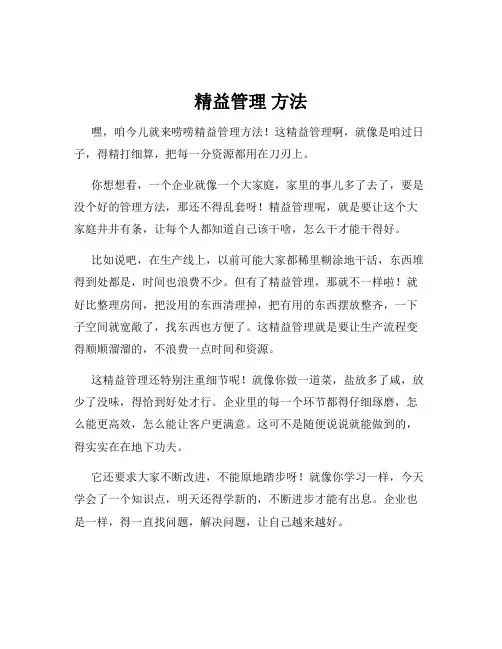 精益管理 方法

嘿，咱今儿就来唠唠精益管理方法！这精益管理啊，就像是咱过日子，得精打细算，把每一分资源都用在刀刃上。

你想想看，一个企业就像一个大家庭，家里的事儿多了去了，要是没个好的管理方法，那还不得乱套呀！精益管理呢，就是要让这个大家庭井井有条，让每个人都知道自己该干啥，怎么干才能干得好。

比如说吧，在生产线上，以前可能大家都稀里糊涂地干活，东西堆得到处都是，时间也浪费不少。但有了精益管理，那就不一样啦！就好比整理房间，把没用的东西清理掉，把有用的东西摆放整齐，一下子空间就宽敞了，找东西也方便了。这精益管理就是要让生产流程变得顺顺溜溜的，不浪费一点时间和资源。

这精益管理还特别注重细节呢！就像你做一道菜，盐放多了咸，放少了没味，得恰到好处才行。企业里的每一个环节都得仔细琢磨，怎么能更高效，怎么能让客户更满意。这可不是随便说说就能做到的，得实实在在地下功夫。

它还要求大家不断改进，不能原地踏步呀！就像你学习一样，今天学会了一个知识点，明天还得学新的，不断进步才能有出息。企业也是一样，得一直找问题，解决问题，让自己越来越好。